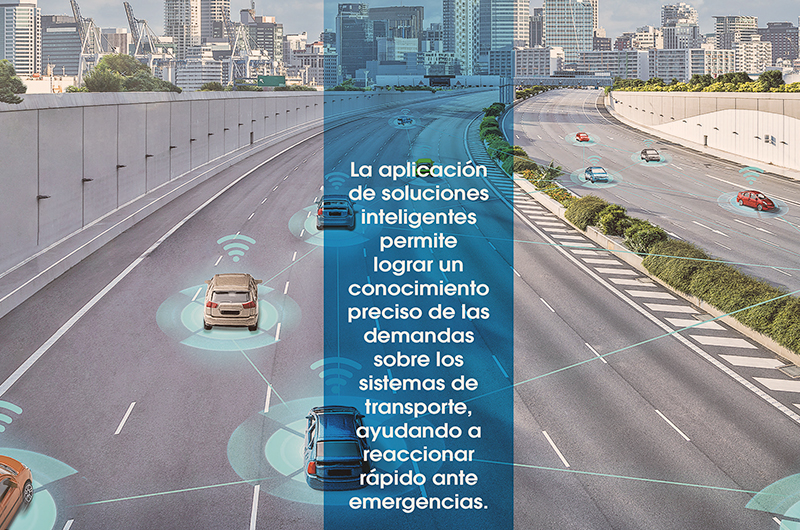 La aplicación de soluciones inteligentes permite lograr un conocimiento preciso de las demandas sobre los sistemas de transporte, ayudando a reaccionar rápido ante emergencias.